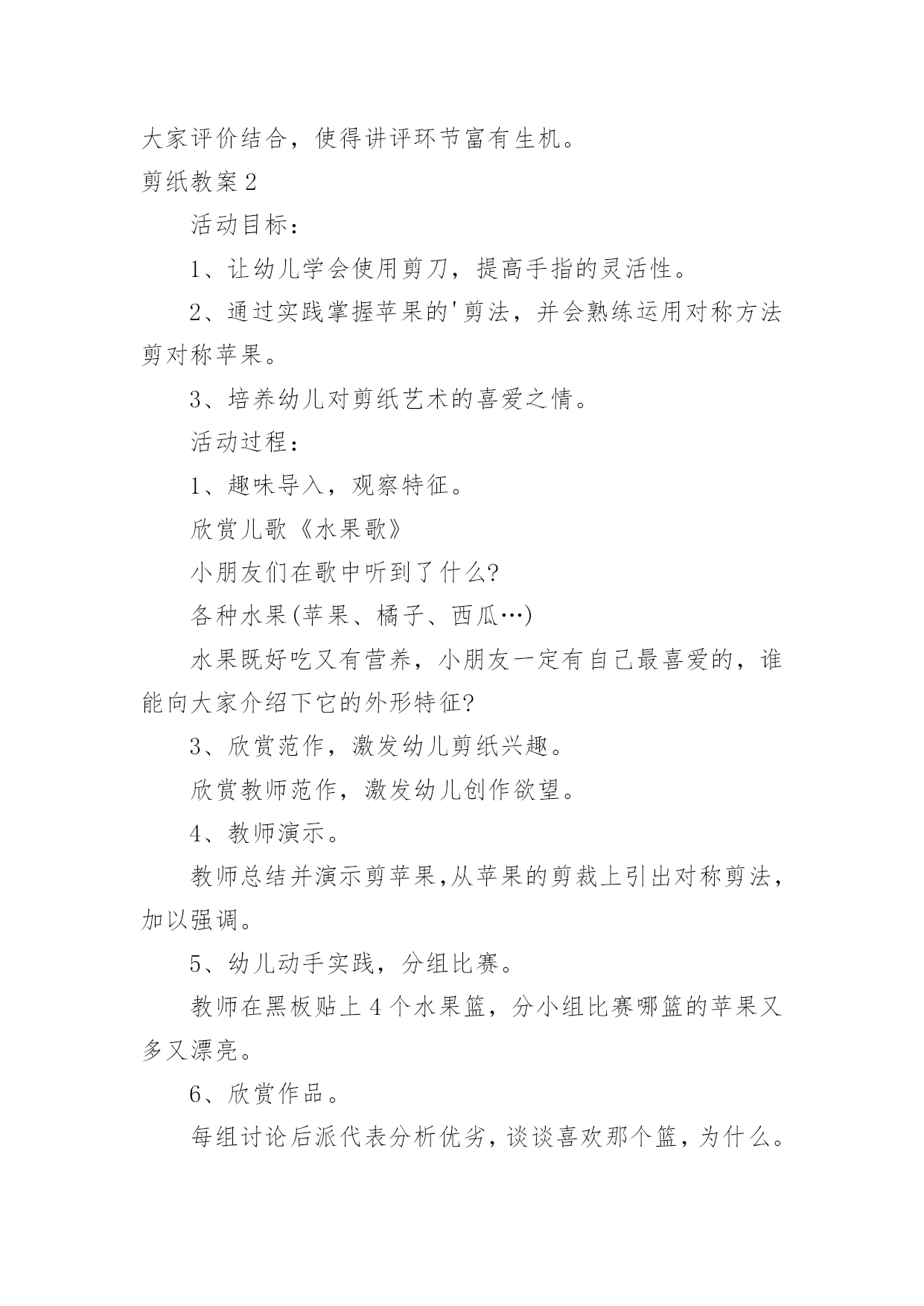 大家评价结合，使得讲评环节富有生机。

剪纸教案 2

活动目标：

1、让幼儿学会使用剪刀，提高手指的灵活性。

2、通过实践掌握苹果的'剪法，并会熟练运用对称方法剪对称苹果。

3、培养幼儿对剪纸艺术的喜爱之情。

活动过程：

1、趣味导入，观察特征。

欣赏儿歌《水果歌》

小朋友们在歌中听到了什么?

各种水果(苹果、橘子、西瓜…)

水果既好吃又有营养，小朋友一定有自己最喜爱的，谁能向大家介绍下它的外形特征?

3、欣赏范作，激发幼儿剪纸兴趣。

欣赏教师范作，激发幼儿创作欲望。

4、教师演示。

教师总结并演示剪苹果,从苹果的剪裁上引出对称剪法，加以强调。

5、幼儿动手实践，分组比赛。

教师在黑板贴上 4 个水果篮，分小组比赛哪篮的苹果又多又漂亮。

6、欣赏作品。

每组讨论后派代表分析优劣，谈谈喜欢那个篮，为什么。